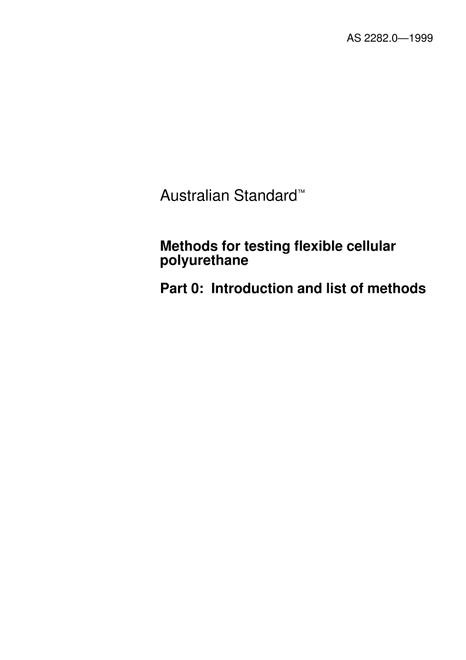 AS 2282.0—1999

Australian Standard™

Methods for testing flexible cellular polyurethane

Part 0: Introduction and list of methods